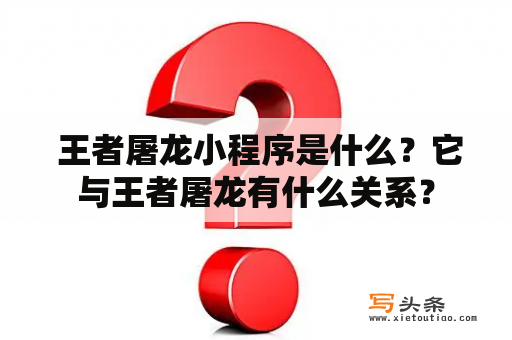 王者屠龙小程序是什么？它与王者屠龙有什么关系？

写头条
www.xietoutiao.com